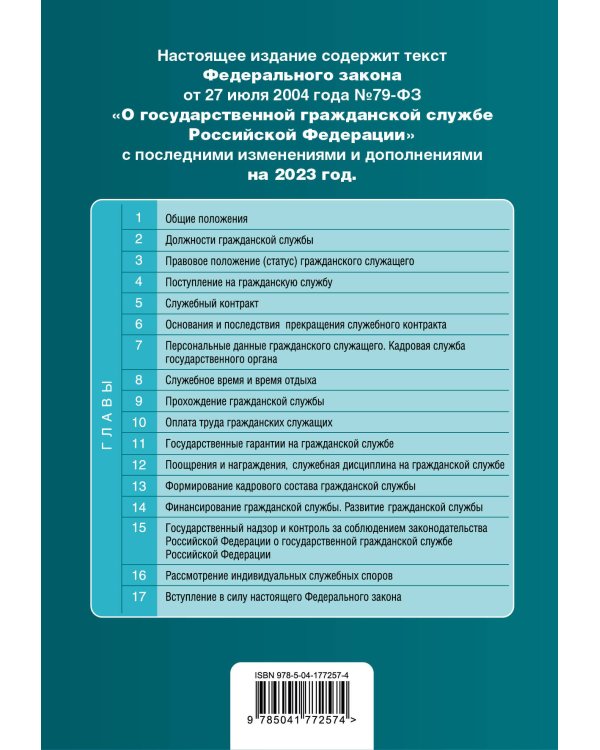 Настоящее издание содержит текст Федерального закона от 27 июля 2004 года №79-ФЗ «О государственной гражданской службе Российской Федерации» с последними изменениями и дополнениями на 2023 год.

ГЛАВЫ

1 Общие положения
2 Должности гражданской службы
3 Правовое положение (статус) гражданского служащего
4 Поступление на гражданскую службу
5 Служебный контракт
6 Основания и последствия прекращения служебного контракта
7 Персональные данные гражданского служащего. Кадровая служба государственного органа
8 Служебное время и время отдыха
9 Прохождение гражданской службы
10 Оплата труда гражданских служащих
11 Государственные гарантии на гражданской службе
12 Поощрения и награждения, служебная дисциплина на гражданской службе
13 Формирование кадрового состава гражданской службы
14 Финансирование гражданской службы. Развитие гражданской службы
15 Государственный надзор и контроль за соблюдением законодательства Российской Федерации о государственной гражданской службе Российской Федерации
16 Рассмотрение индивидуальных служебных споров
17 Вступление в силу настоящего Федерального закона

ISBN 978-5-04-177257-4

9 785041 772574 >